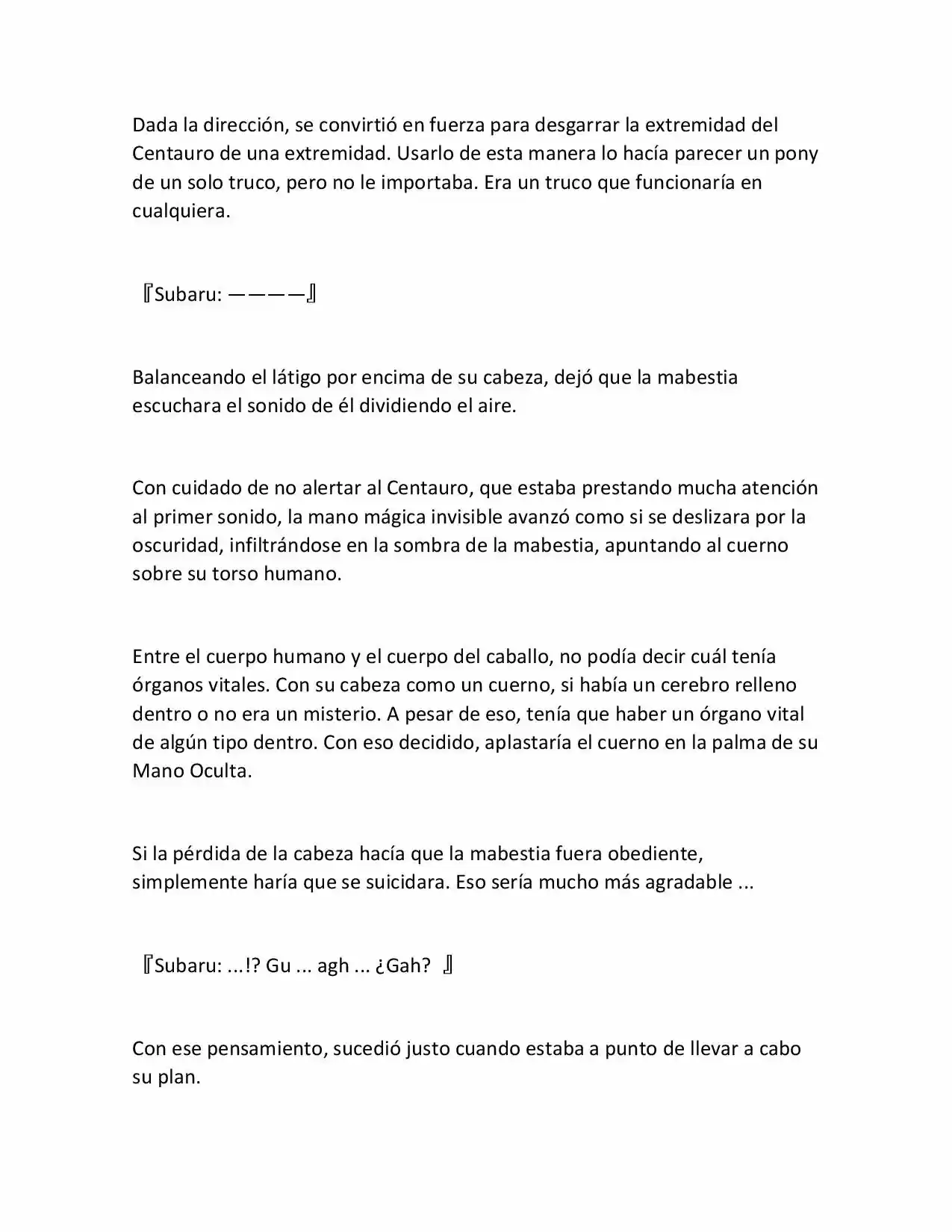 Dada la dirección, se convirtió en fuerza para desgarrar la extremidad del Centauro de una extremidad. Usarlo de esta manera lo hacía parecer un pony de un solo truco, pero no le importaba. Era un truco que funcionaría en cualquiera.

『Subaru: ————』

Balanceando el látigo por encima de su cabeza, dejó que la mabestia escuchara el sonido de él dividiendo el aire.

Con cuidado de no alertar al Centauro, que estaba prestando mucha atención al primer sonido, la mano mágica invisible avanzó como si se deslizara por la oscuridad, infiltrándose en la sombra de la mabestia, apuntando al cuerno sobre su torso humano.

Entre el cuerpo humano y el cuerpo del caballo, no podía decir cuál tenía órganos vitales. Con su cabeza como un cuerno, si había un cerebro relleno dentro o no era un misterio. A pesar de eso, tenía que haber un órgano vital de algún tipo dentro. Con eso decidido, aplastaría el cuerno en la palma de su Mano Oculta.

Si la pérdida de la cabeza hacía que la mabestia fuera obediente, simplemente haría que se suicidara. Eso sería mucho más agradable ...

『Subaru: ...!? Gu ... agh ... ¿Gah? 』

Con ese pensamiento, sucedió justo cuando estaba a punto de llevar a cabo su plan.